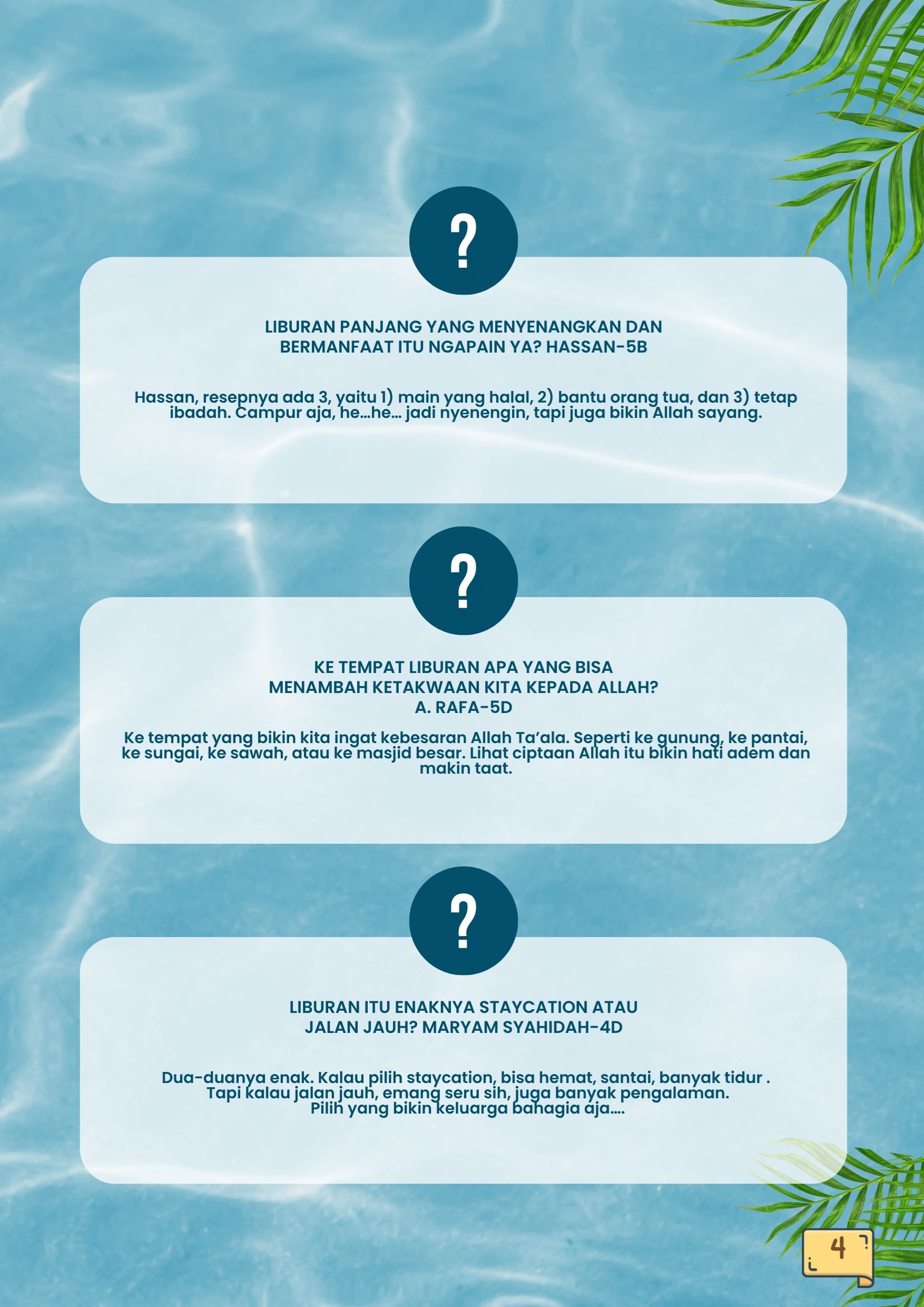 ?

LIBURAN PANJANG YANG MENYENANGKAN DAN BERMANFAAT ITU NGAPAIN YA? HASSAN-5B

Hassan, resepnya ada 3, yaitu 1) main yang halal, 2) bantu orang tua, dan 3) tetap ibadah. Campur aja, he...he... jadi nyenengin, tapi juga bikin Allah sayang.

?

KE TEMPAT LIBURAN APA YANG BISA MENAMBAH KETAKWAAN KITA KEPADA ALLAH? A. RAFA-5D

Ke tempat yang bikin kita ingat kebesaran Allah Ta'ala. Seperti ke gunung, ke pantai, ke sungai, ke sawah, atau ke masjid besar. Lihat ciptaan Allah itu bikin hati adem dan makin taat.

?

LIBURAN ITU ENAKNYA STAYCATION ATAU JALAN JAUH? MARYAM SYAHIDAH-4D

Dua-duanya enak. Kalau pilih staycation, bisa hemat, santai, banyak tidur . Tapi kalau jalan jauh, emang seru sih, juga banyak pengalaman. Pilih yang bikin keluarga bahagia aja....

4